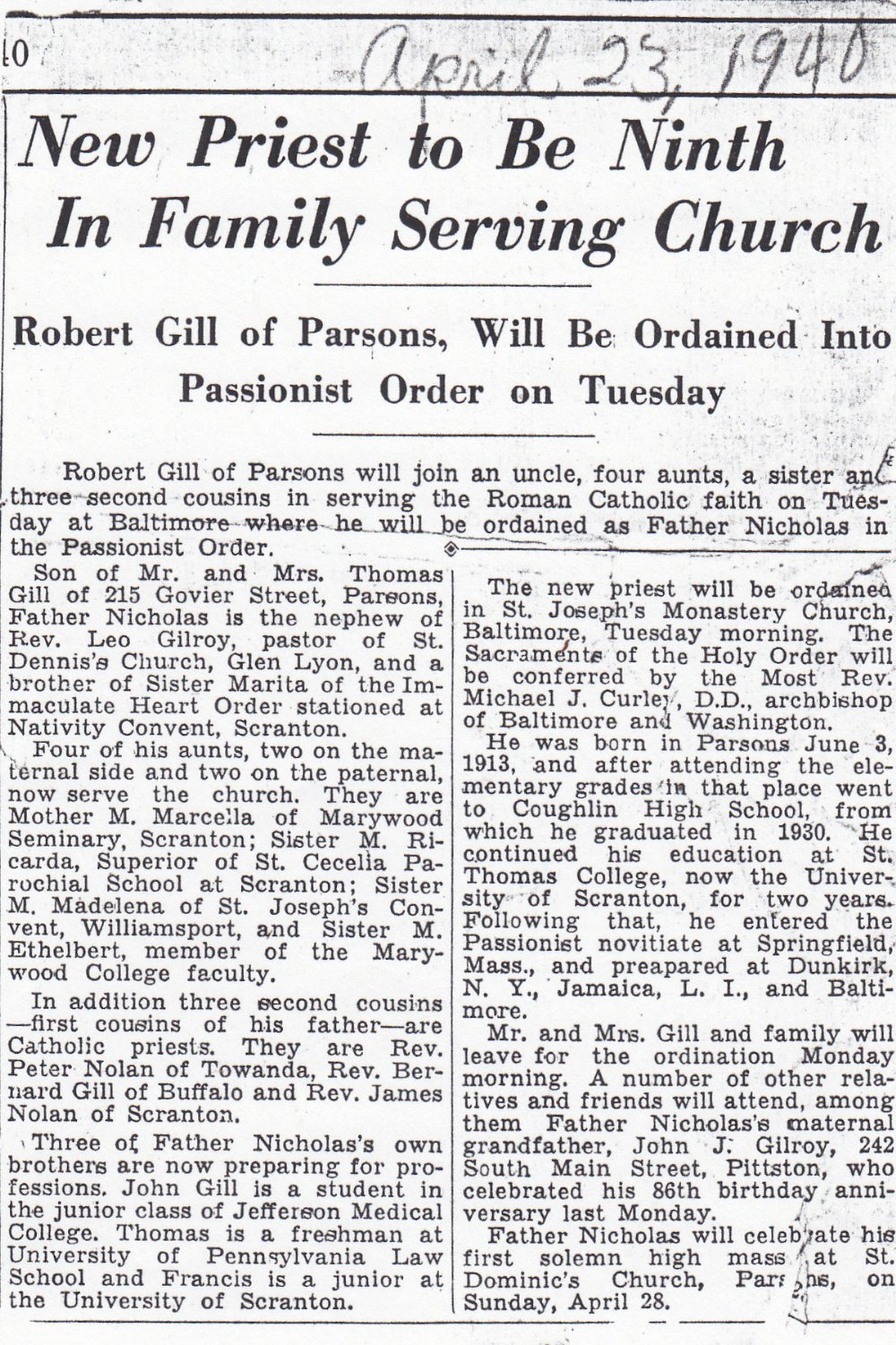 10

April 23, 1940

New Priest to Be Ninth In Family Serving Church

Robert Gill of Parsons, Will Be Ordained Into Passionist Order on Tuesday

Robert Gill of Parsons will join an uncle, four aunts, a sister and three second cousins in serving the Roman Catholic faith on Tuesday at Baltimore where he will be ordained as Father Nicholas in the Passionist Order.

Son of Mr. and Mrs. Thomas Gill of 215 Govier Street, Parsons, Father Nicholas is the nephew of Rev. Leo Gilroy, pastor of St. Dennis's Church, Glen Lyon, and a brother of Sister Marita of the Immaculate Heart Order stationed at Nativity Convent, Scranton.

Four of his aunts, two on the maternal side and two on the paternal, now serve the church. They are Mother M. Marcella of Marywood Seminary, Scranton; Sister M. Ricarda, Superior of St. Cecelia Parochial School at Scranton; Sister M. Madelena of St. Joseph's Convent, Williamsport, and Sister M. Ethelbert, member of the Marywood College faculty.

In addition three second cousins—first cousins of his father—are Catholic priests. They are Rev. Peter Nolan of Towanda, Rev. Bernard Gill of Buffalo and Rev. James Nolan of Scranton.

Three of Father Nicholas's own brothers are now preparing for professions. John Gill is a student in the junior class of Jefferson Medical College. Thomas is a freshman at University of Pennsylvania Law School and Francis is a junior at the University of Scranton.

The new priest will be ordained in St. Joseph's Monastery Church, Baltimore, Tuesday morning. The Sacraments of the Holy Order will be conferred by the Most Rev. Michael J. Curley, D.D., archbishop of Baltimore and Washington.

He was born in Parsons June 3, 1913, and after attending the elementary grades in that place went to Coughlin High School, from which he graduated in 1930. He continued his education at St. Thomas College, now the University of Scranton, for two years. Following that, he entered the Passionist novitiate at Springfield, Mass., and preapared at Dunkirk, N. Y., Jamaica, L. I., and Baltimore.

Mr. and Mrs. Gill and family will leave for the ordination Monday morning. A number of other relatives and friends will attend, among them Father Nicholas's maternal grandfather, John J. Gilroy, 242 South Main Street, Pittston, who celebrated his 86th birthday anniversary last Monday.

Father Nicholas will celebrate his first solemn high mass at St. Dominic's Church, Parsons, on Sunday, April 28.